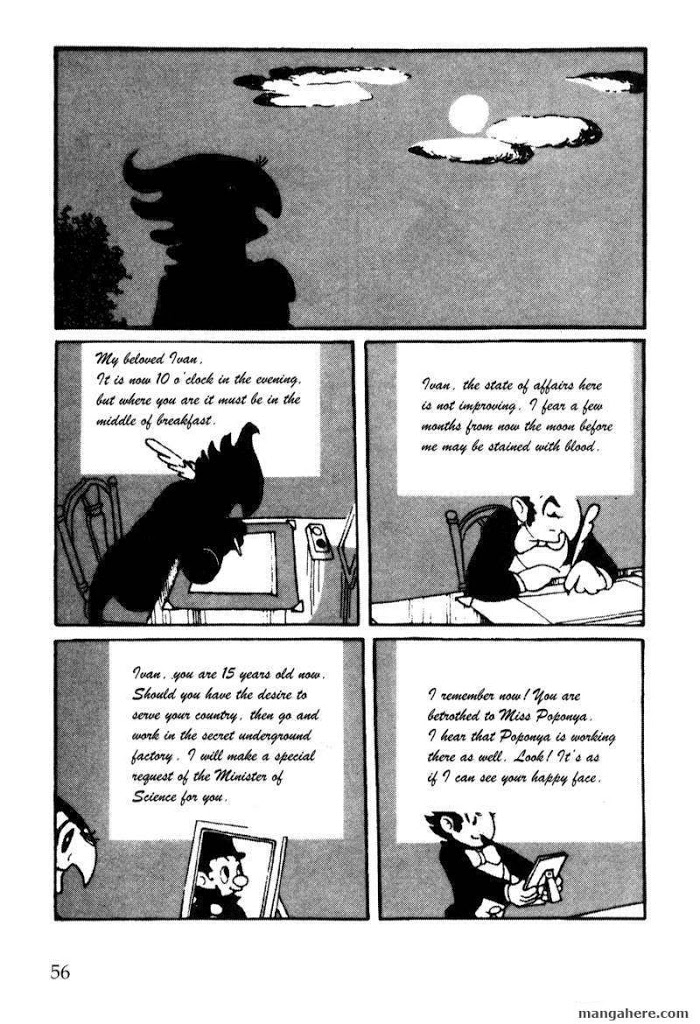 My beloved Ivan,
It is now 10 o'clock in the evening, but where you are it must be in the middle of breakfast.

Ivan, the state of affairs here is not improving. I fear a few months from now the moon before me may be stained with blood.

Ivan, you are 15 years old now. Should you have the desire to serve your country, then go and work in the secret underground factory. I will make a special request of the Minister of Science for you.

I remember now! You are betrothed to Miss Poponya. I hear that Poponya is working there as well. Look! It's as if I can see your happy face.

56

mangahere.com